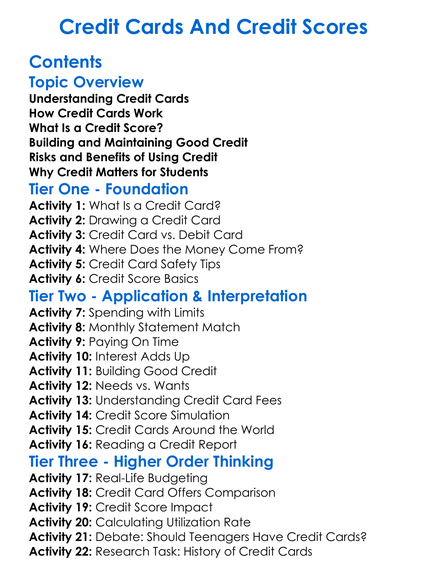 Credit Cards And Credit Scores

Contents

Topic Overview

Understanding Credit Cards
How Credit Cards Work
What Is a Credit Score?
Building and Maintaining Good Credit
Risks and Benefits of Using Credit
Why Credit Matters for Students

Tier One - Foundation

Activity 1: What Is a Credit Card?
Activity 2: Drawing a Credit Card
Activity 3: Credit Card vs. Debit Card
Activity 4: Where Does the Money Come From?
Activity 5: Credit Card Safety Tips
Activity 6: Credit Score Basics

Tier Two - Application & Interpretation

Activity 7: Spending with Limits
Activity 8: Monthly Statement Match
Activity 9: Paying On Time
Activity 10: Interest Adds Up
Activity 11: Building Good Credit
Activity 12: Needs vs. Wants
Activity 13: Understanding Credit Card Fees
Activity 14: Credit Score Simulation
Activity 15: Credit Cards Around the World
Activity 16: Reading a Credit Report

Tier Three - Higher Order Thinking

Activity 17: Real-Life Budgeting
Activity 18: Credit Card Offers Comparison
Activity 19: Credit Score Impact
Activity 20: Calculating Utilization Rate
Activity 21: Debate: Should Teenagers Have Credit Cards?
Activity 22: Research Task: History of Credit Cards